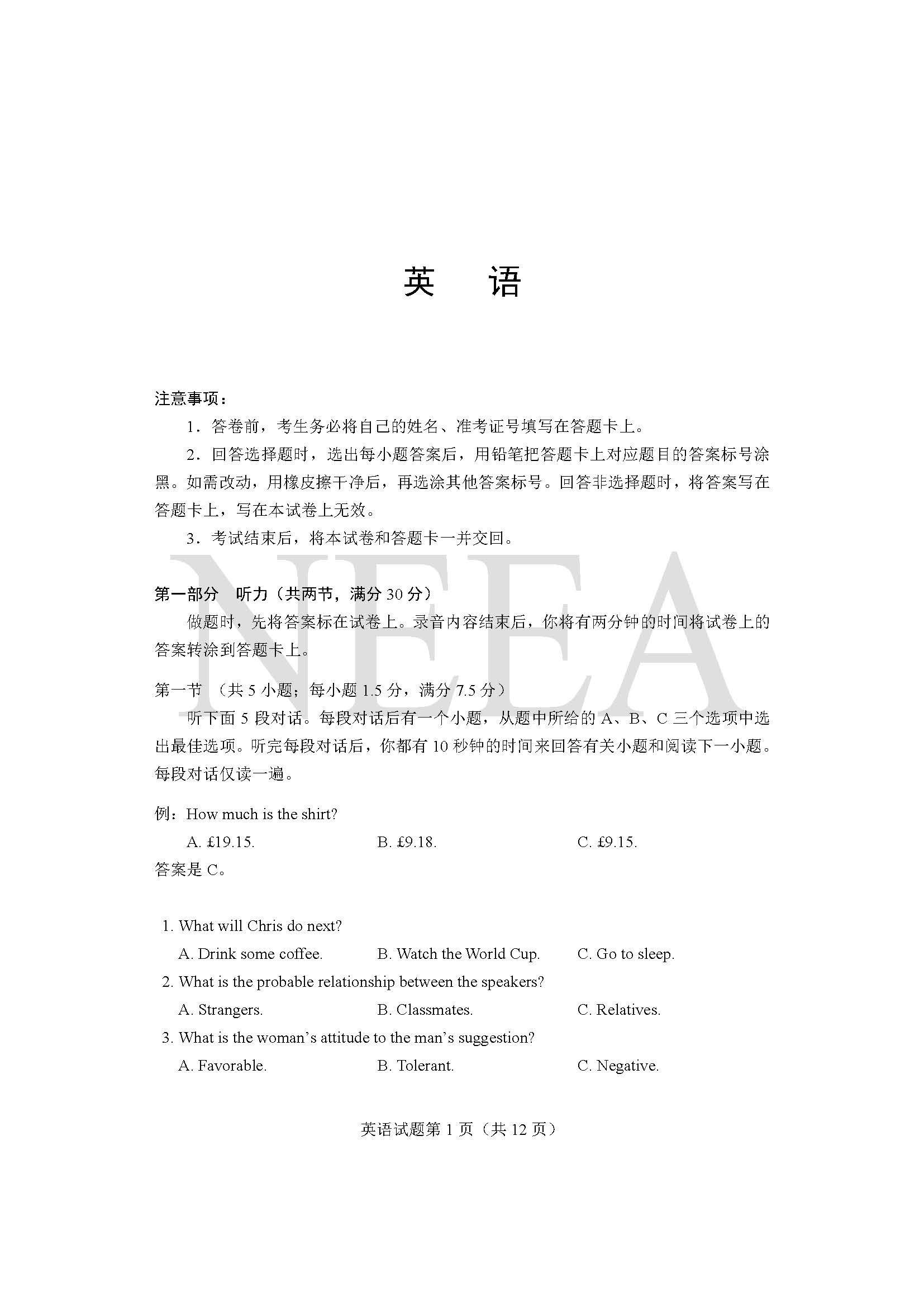 英 语

注意事项：

1．答卷前，考生务必将自己的姓名、准考证号填写在答题卡上。

2．回答选择题时，选出每小题答案后，用铅笔把答题卡上对应题目的答案标号涂黑。如需改动，用橡皮擦干净后，再选涂其他答案标号。回答非选择题时，将答案写在答题卡上，写在本试卷上无效。

3．考试结束后，将本试卷和答题卡一并交回。

第一部分 听力（共两节，满分30分）

做题时，先将答案标在试卷上。录音内容结束后，你将有两分钟的时间将试卷上的答案转涂到答题卡上。

第一节 （共5小题；每小题1.5分，满分7.5分）

听下面5段对话。每段对话后有一个小题，从题中所给的A、B、C三个选项中选出最佳选项。听完每段对话后，你都有10秒钟的时间来回答有关小题和阅读下一小题。每段对话仅读一遍。

例：How much is the shirt?

A. £19.15.  B. £9.18.  C. £9.15.

答案是C。

1. What will Chris do next?

A. Drink some coffee.  B. Watch the World Cup.  C. Go to sleep.

2. What is the probable relationship between the speakers?

A. Strangers.  B. Classmates.  C. Relatives.

3. What is the woman's attitude to the man's suggestion?

A. Favorable.  B. Tolerant.  C. Negative.

英语试题第1页（共12页）

NEEA